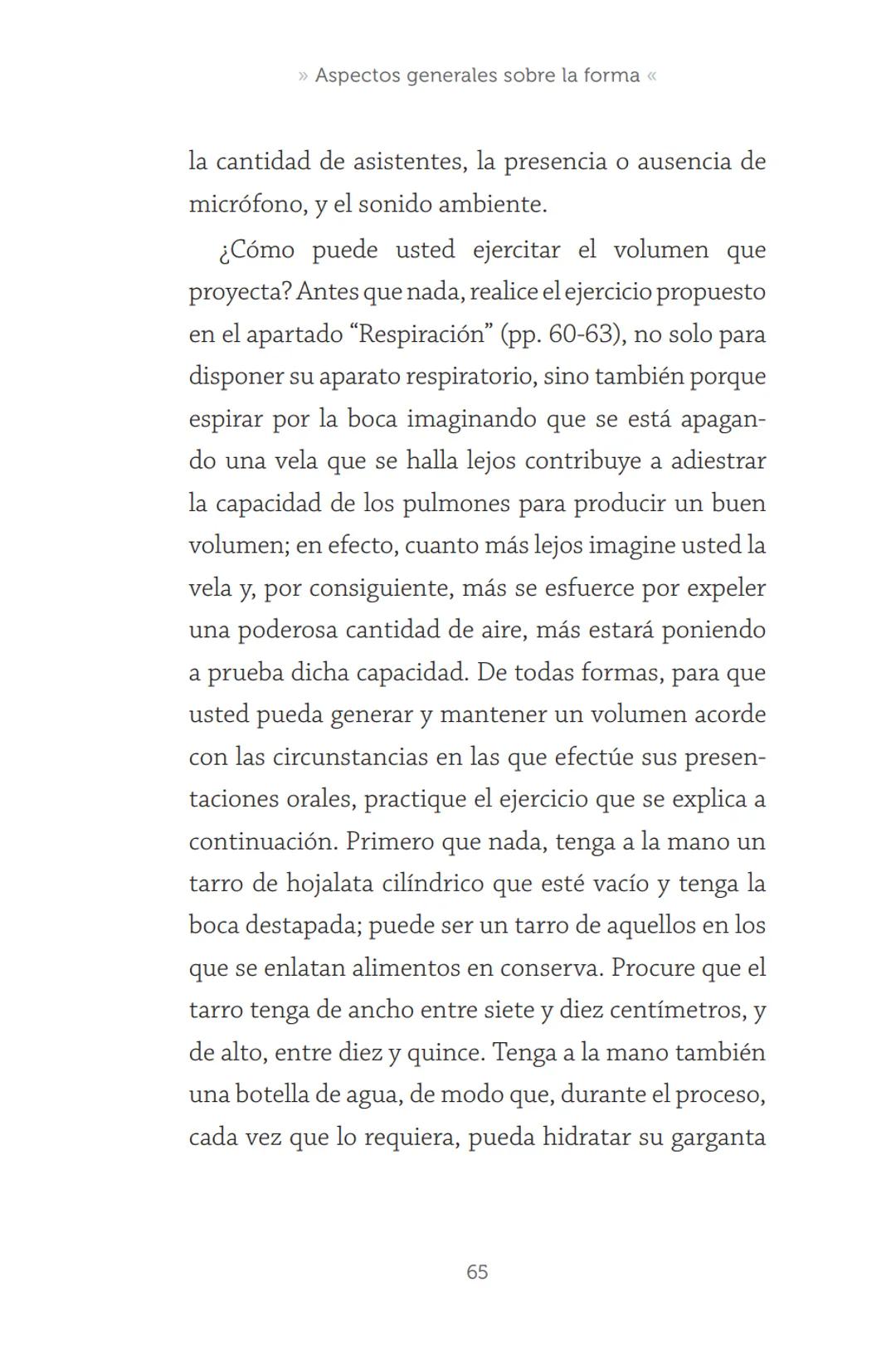 » Aspectos generales sobre la forma «

la cantidad de asistentes, la presencia o ausencia de micrófono, y el sonido ambiente.

¿Cómo puede usted ejercitar el volumen que proyecta? Antes que nada, realice el ejercicio propuesto en el apartado “Respiración” (pp. 60-63), no solo para disponer su aparato respiratorio, sino también porque espirar por la boca imaginando que se está apagando una vela que se halla lejos contribuye a adiestrar la capacidad de los pulmones para producir un buen volumen; en efecto, cuanto más lejos imagine usted la vela y, por consiguiente, más se esfuerce por expeler una poderosa cantidad de aire, más estará poniendo a prueba dicha capacidad. De todas formas, para que usted pueda generar y mantener un volumen acorde con las circunstancias en las que efectúe sus presentaciones orales, practique el ejercicio que se explica a continuación. Primero que nada, tenga a la mano un tarro de hojalata cilíndrico que esté vacío y tenga la boca destapada; puede ser un tarro de aquellos en los que se enlatan alimentos en conserva. Procure que el tarro tenga de ancho entre siete y diez centímetros, y de alto, entre diez y quince. Tenga a la mano también una botella de agua, de modo que, durante el proceso, cada vez que lo requiera, pueda hidratar su garganta

65